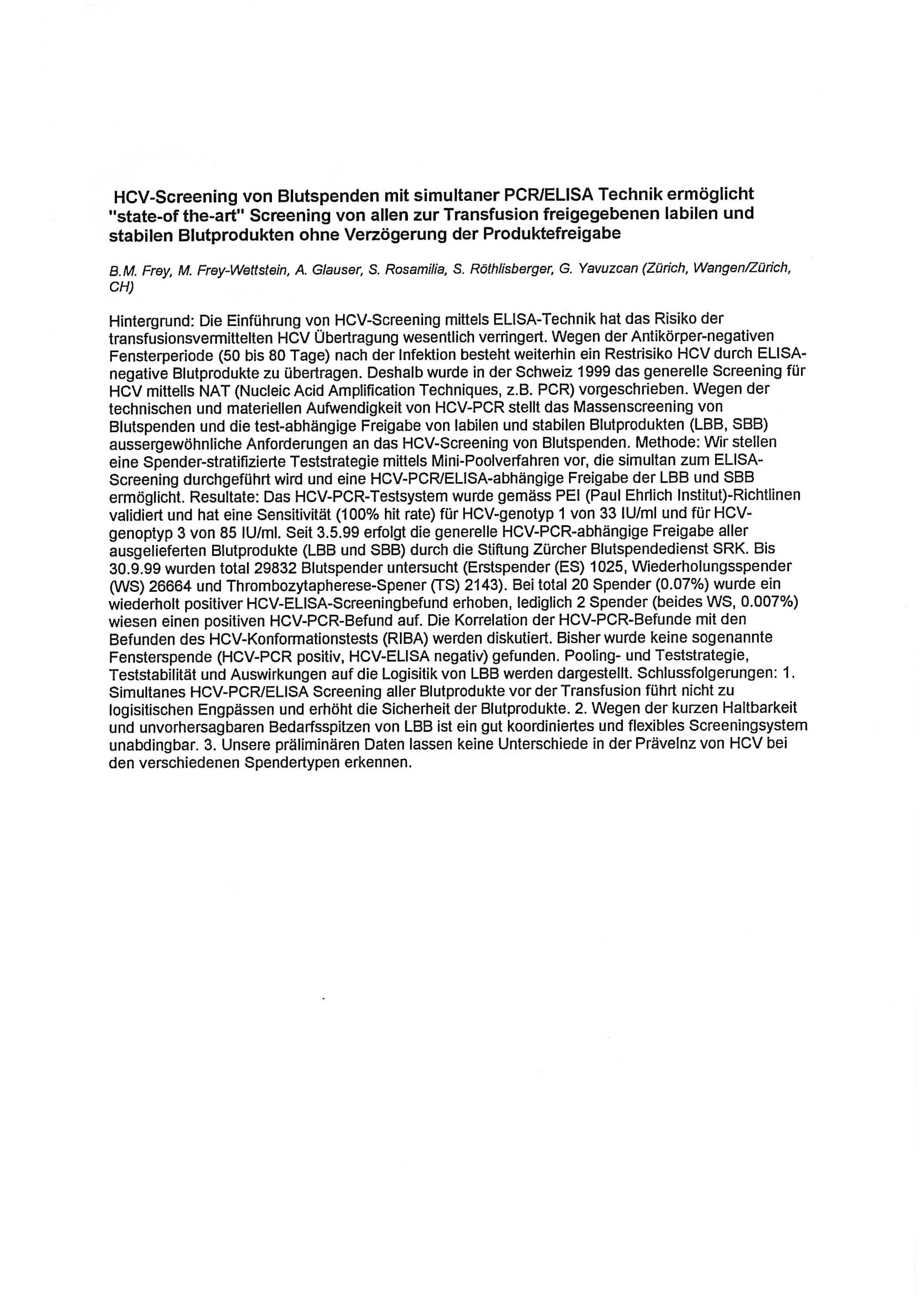 HCV-Screening von Blutspenden mit simultaner PCR/ELISA Technik ermöglicht "state-of the-art" Screening von allen zur Transfusion freigegebenen labilen und stabilen Blutprodukten ohne Verzögerung der Produktefreigabe

B.M. Frey, M. Frey-Wettstein, A. Glauser, S. Rosamilia, S. Röthlisberger, G. Yavuzcan (Zürich, Wangen/Zürich, CH)

Hintergrund: Die Einführung von HCV-Screening mittels ELISA-Technik hat das Risiko der transfusionsvermittelten HCV Übertragung wesentlich verringert. Wegen der Antikörper-negativen Fensterperiode (50 bis 80 Tage) nach der Infektion besteht weiterhin ein Restrisiko HCV durch ELISA-negative Blutprodukte zu übertragen. Deshalb wurde in der Schweiz 1999 das generelle Screening für HCV mittells NAT (Nucleic Acid Amplification Techniques, z.B. PCR) vorgeschrieben. Wegen der technischen und materiellen Aufwendigkeit von HCV-PCR stellt das Massenscreening von Blutspenden und die test-abhängige Freigabe von labilen und stabilen Blutprodukten (LBB, SBB) aussergewöhnliche Anforderungen an das HCV-Screening von Blutspenden. Methode: Wir stellen eine Spender-stratifizierte Teststrategie mittels Mini-Poolverfahren vor, die simultan zum ELISA-Screening durchgeführt wird und eine HCV-PCR/ELISA-abhängige Freigabe der LBB und SBB ermöglicht. Resultate: Das HCV-PCR-Testsystem wurde gemäss PEI (Paul Ehrlich Institut)-Richtlinen validiert und hat eine Sensitivität (100% hit rate) für HCV-genotyp 1 von 33 IU/ml und für HCV-genoptyp 3 von 85 IU/ml. Seit 3.5.99 erfolgt die generelle HCV-PCR-abhängige Freigabe aller ausgelieferten Blutprodukte (LBB und SBB) durch die Stiftung Zürcher Blutspendedienst SRK. Bis 30.9.99 wurden total 29832 Blutspender untersucht (Erstspender (ES) 1025, Wiederholungsspender (WS) 26664 und Thrombozytapherese-Spener (TS) 2143). Bei total 20 Spender (0.07%) wurde ein wiederholt positiver HCV-ELISA-Screeningbefund erhoben, lediglich 2 Spender (beides WS, 0.007%) wiesen einen positiven HCV-PCR-Befund auf. Die Korrelation der HCV-PCR-Befunde mit den Befunden des HCV-Konformationstests (RIBA) werden diskutiert. Bisher wurde keine sogenannte Fensterspende (HCV-PCR positiv, HCV-ELISA negativ) gefunden. Pooling- und Teststrategie, Teststabilität und Auswirkungen auf die Logisitik von LBB werden dargestellt. Schlussfolgerungen: 1. Simultanes HCV-PCR/ELISA Screening aller Blutprodukte vor der Transfusion führt nicht zu logisitischen Engpässen und erhöht die Sicherheit der Blutprodukte. 2. Wegen der kurzen Haltbarkeit und unvorhersagbaren Bedarfsspitzen von LBB ist ein gut koordiniertes und flexibles Screeningsystem unabdingbar. 3. Unsere präliminären Daten lassen keine Unterschiede in der Prävelnz von HCV bei den verschiedenen Spendertypen erkennen.